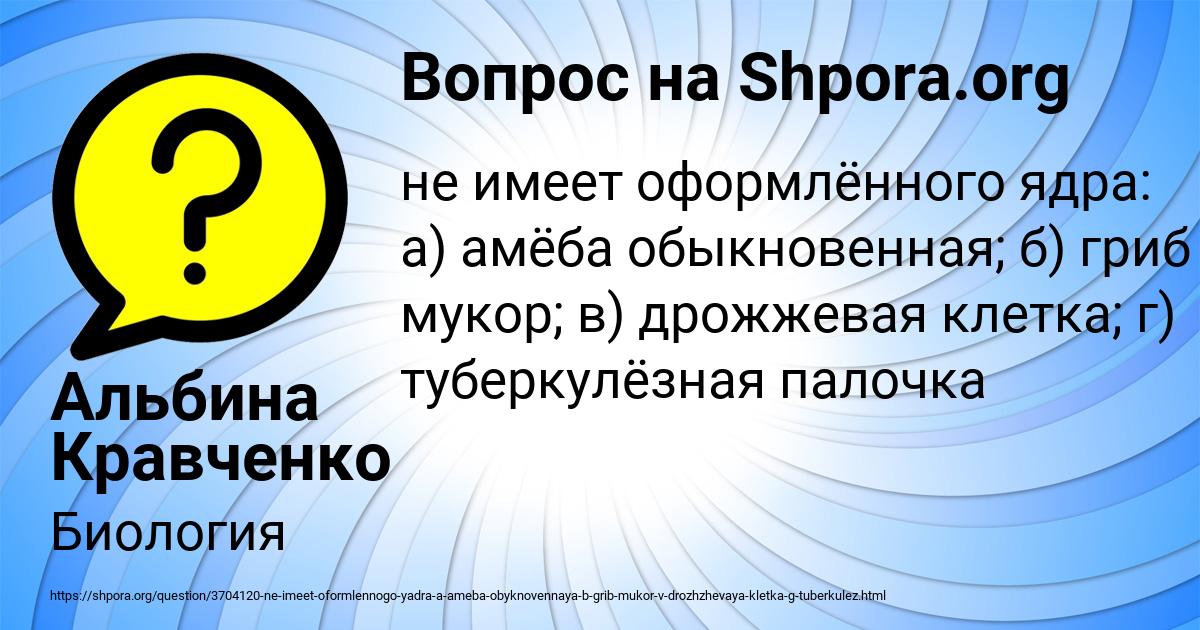 Вопрос на Shpora.org

не имеет оформлённого ядра: а) амёба обыкновенная; б) гриб мукор; в) дрожжевая клетка; г) туберкулёзная палочка

Альбина Кравченко

Биология

https://shpora.org/question/3704120-ne-imeet-oformlennogo-yadra-a-ameba-obyknovennaya-b-grib-mukor-v-drozhzhevaya-kletka-g-tuberkulez.html